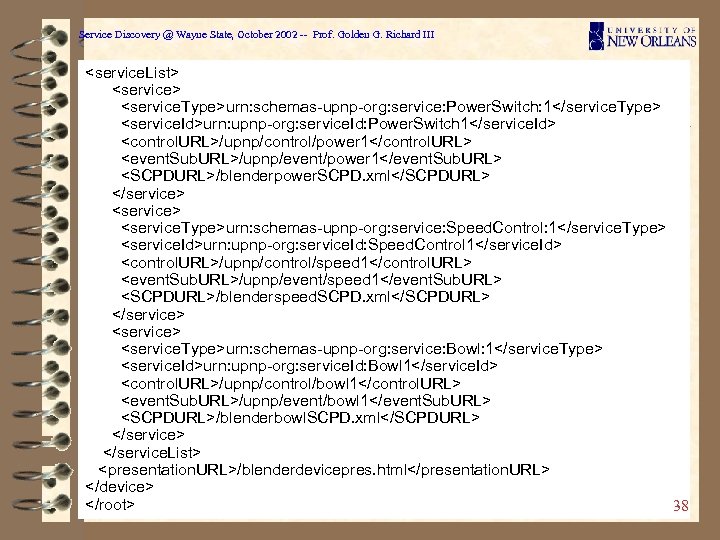 Service Discovery @ Wayne State, October 2002 -- Prof. Golden G. Richard III

UNIVERSITY OF NEW ORLEANS

<serviceList>
<service>
<serviceType>urn:schemas-upnp-org:service:PowerSwitch:1</serviceType>
<serviceId>urn:upnp-org:serviceId:PowerSwitch1</serviceId>
<controlURL>/upnp/control/power1</controlURL>
<eventSubURL>/upnp/event/power1</eventSubURL>
<SCPDURL>/blenderpowerSCPD.xml</SCPDURL>
</service>
<service>
<serviceType>urn:schemas-upnp-org:service:SpeedControl:1</serviceType>
<serviceId>urn:upnp-org:serviceId:SpeedControl1</serviceId>
<controlURL>/upnp/control/speed1</controlURL>
<eventSubURL>/upnp/event/speed1</eventSubURL>
<SCPDURL>/blenderspeedSCPD.xml</SCPDURL>
</service>
<service>
<serviceType>urn:schemas-upnp-org:service:Bowl:1</serviceType>
<serviceId>urn:upnp-org:serviceId:Bowl1</serviceId>
<controlURL>/upnp/control/bowl1</controlURL>
<eventSubURL>/upnp/event/bowl1</eventSubURL>
<SCPDURL>/blenderbowlSCPD.xml</SCPDURL>
</service>
</serviceList>
<presentationURL>/blenderdevicepres.html</presentationURL>
</device>
</root>

38